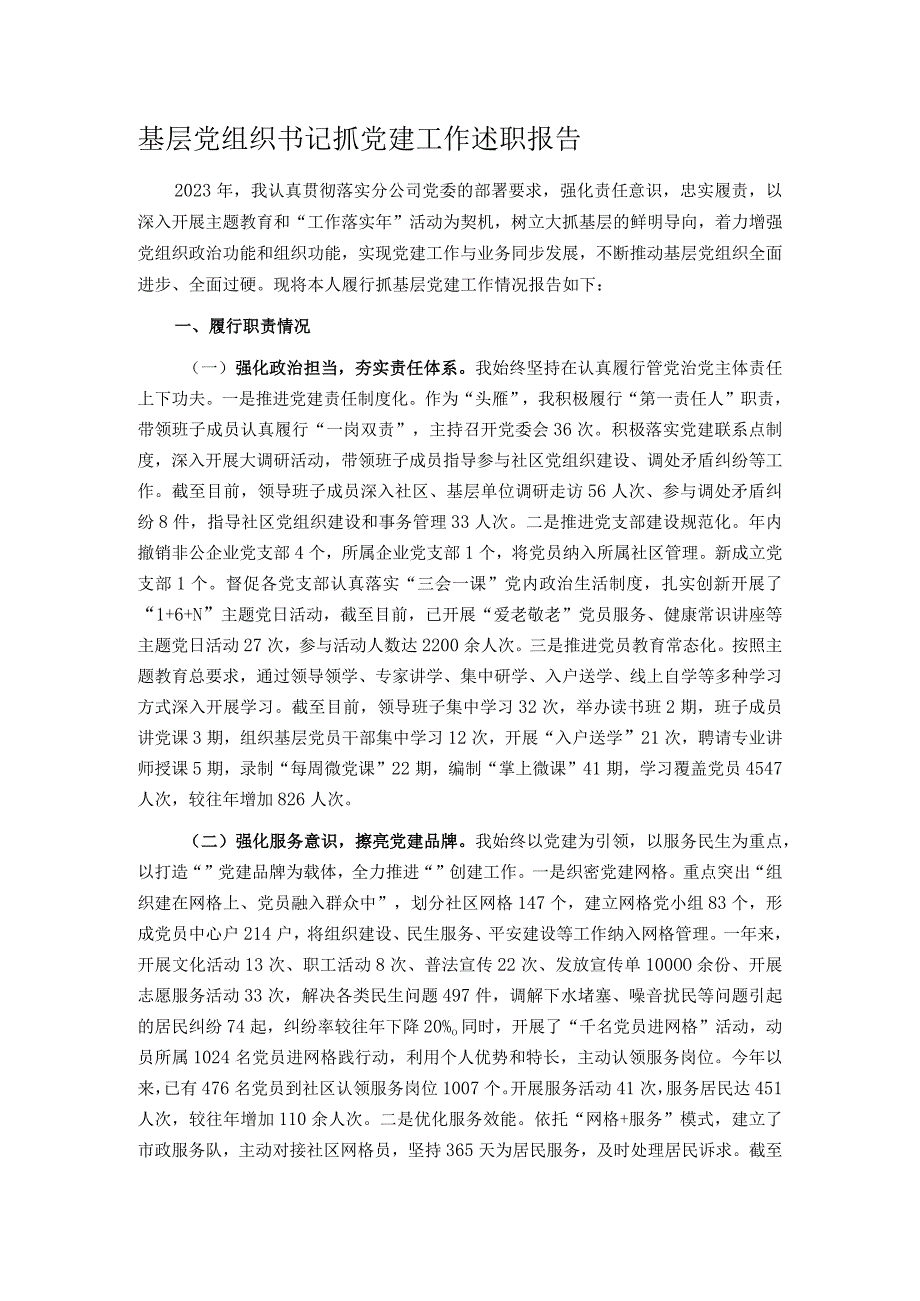 基层党组织书记抓党建工作述职报告

2023年，我认真贯彻落实分公司党委的部署要求，强化责任意识，忠实履责，以深入开展主题教育和“工作落实年”活动为契机，树立大抓基层的鲜明导向，着力增强党组织政治功能和组织功能，实现党建工作与业务同步发展，不断推动基层党组织全面进步、全面过硬。现将本人履行抓基层党建工作情况报告如下：

一、履行职责情况

（一）强化政治担当，夯实责任体系。我始终坚持在认真履行管党治党主体责任上下功夫。一是推进党建责任制度化。作为“头雁”，我积极履行“第一责任人”职责，带领班子成员认真履行“一岗双责”，主持召开党委会36次。积极落实党建联系点制度，深入开展大调研活动，带领班子成员指导参与社区党组织建设、调处矛盾纠纷等工作。截至目前，领导班子成员深入社区、基层单位调研走访56人次、参与调处矛盾纠纷8件，指导社区党组织建设和事务管理33人次。二是推进党支部建设规范化。年内撤销非公企业党支部4个，所属企业党支部1个，将党员纳入所属社区管理。新成立党支部1个。督促各党支部认真落实“三会一课”党内政治生活制度，扎实创新开展了“1+6+N”主题党日活动，截至目前，已开展“爱老敬老”党员服务、健康常识讲座等主题党日活动27次，参与活动人数达2200余人次。三是推进党员教育常态化。按照主题教育总要求，通过领导领学、专家讲学、集中研学、入户送学、线上自学等多种学习方式深入开展学习。截至目前，领导班子集中学习32次，举办读书班2期，班子成员讲党课3期，组织基层党员干部集中学习12次，开展“入户送学”21次，聘请专业讲师授课5期，录制“每周微党课”22期，编制“掌上微课”41期，学习覆盖党员4547人次，较往年增加826人次。

（二）强化服务意识，擦亮党建品牌。我始终以党建为引领，以服务民生为重点，以打造“”党建品牌为载体，全力推进“”创建工作。一是织密党建网格。重点突出“组织建在网格上、党员融入群众中”，划分社区网格147个，建立网格党小组83个，形成党员中心户214户，将组织建设、民生服务、平安建设等工作纳入网格管理。一年来，开展文化活动13次、职工活动8次、普法宣传22次、发放宣传单10000余份、开展志愿服务活动33次，解决各类民生问题497件，调解下水堵塞、噪音扰民等问题引起的居民纠纷74起，纠纷率较往年下降20%。同时，开展了“千名党员进网格”活动，动员所属1024名党员进网格践行动，利用个人优势和特长，主动认领服务岗位。今年以来，已有476名党员到社区认领服务岗位1007个。开展服务活动41次，服务居民达451人次，较往年增加110余人次。二是优化服务效能。依托“网格+服务”模式，建立了市政服务队，主动对接社区网格员，坚持365天为居民服务，及时处理居民诉求。截至